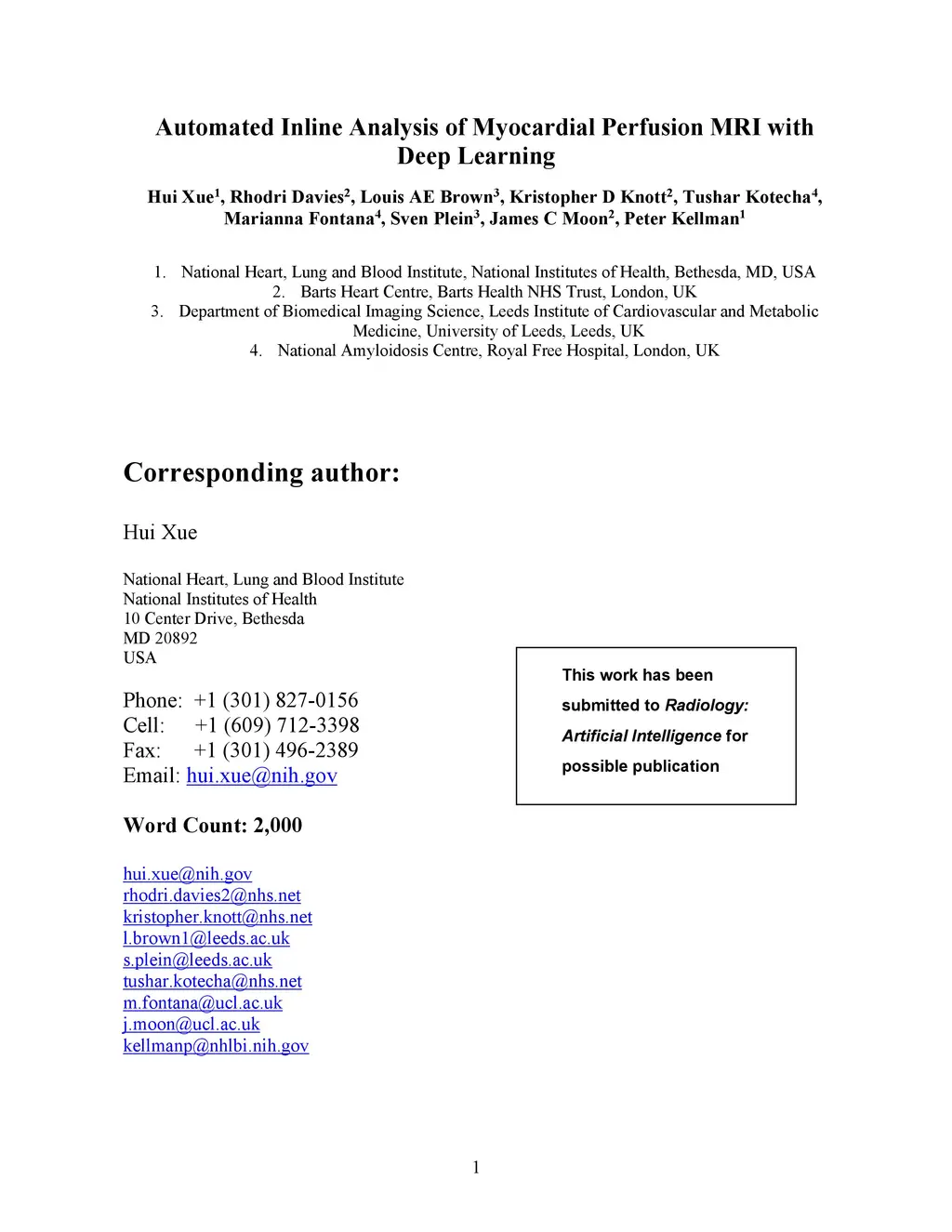 Automated Inline Analysis of Myocardial Perfusion MRI with Deep Learning

Hui Xue$^1$, Rhodri Davies$^2$, Louis AE Brown$^3$, Kristopher D Knott$^2$, Tushar Kotecha$^4$, Marianna Fontana$^4$, Sven Plein$^3$, James C Moon$^2$, Peter Kellman$^1$

1. National Heart, Lung and Blood Institute, National Institutes of Health, Bethesda, MD, USA
2. Barts Heart Centre, Barts Health NHS Trust, London, UK
3. Department of Biomedical Imaging Science, Leeds Institute of Cardiovascular and Metabolic Medicine, University of Leeds, Leeds, UK
4. National Amyloidosis Centre, Royal Free Hospital, London, UK

Corresponding author:

Hui Xue

National Heart, Lung and Blood Institute
National Institutes of Health
10 Center Drive, Bethesda
MD 20892
USA

Phone: +1 (301) 827-0156
Cell: +1 (609) 712-3398
Fax: +1 (301) 496-2389
Email: hui.xue@nih.gov

This work has been submitted to Radiology: Artificial Intelligence for possible publication

Word Count: 2,000

hui.xue@nih.gov
rhodri.davies2@nhs.net
kristopher.knott@nhs.net
l.brown1@leeds.ac.uk
s.plein@leeds.ac.uk
tushar.kotecha@nhs.net
m.fontana@ucl.ac.uk
j.moon@ucl.ac.uk
kellmanp@nhlbi.nih.gov

1